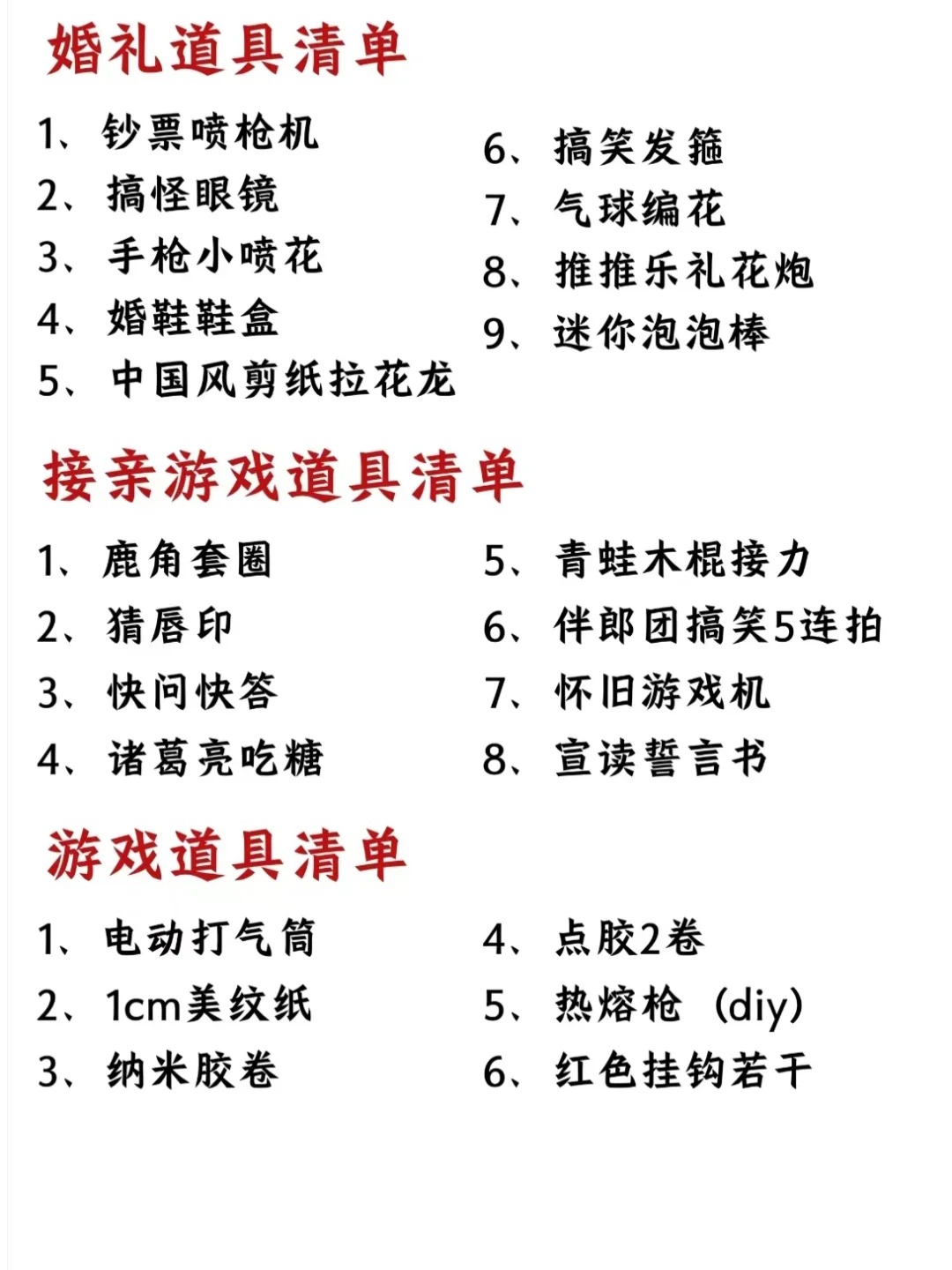 婚礼道具清单

1、钞票喷枪机
2、搞怪眼镜
3、手枪小喷花
4、婚鞋鞋盒
5、中国风剪纸拉花龙

6、搞笑发箍
7、气球编花
8、推推乐礼花炮
9、迷你泡泡棒

接亲游戏道具清单

1、鹿角套圈
2、猜唇印
3、快问快答
4、诸葛亮吃糖

5、青蛙木棍接力
6、伴郎团搞笑5连拍
7、怀旧游戏机
8、宣读誓言书

游戏道具清单

1、电动打气筒
2、1cm美纹纸
3、纳米胶卷

4、点胶2卷
5、热熔枪（diy）
6、红色挂钩若干